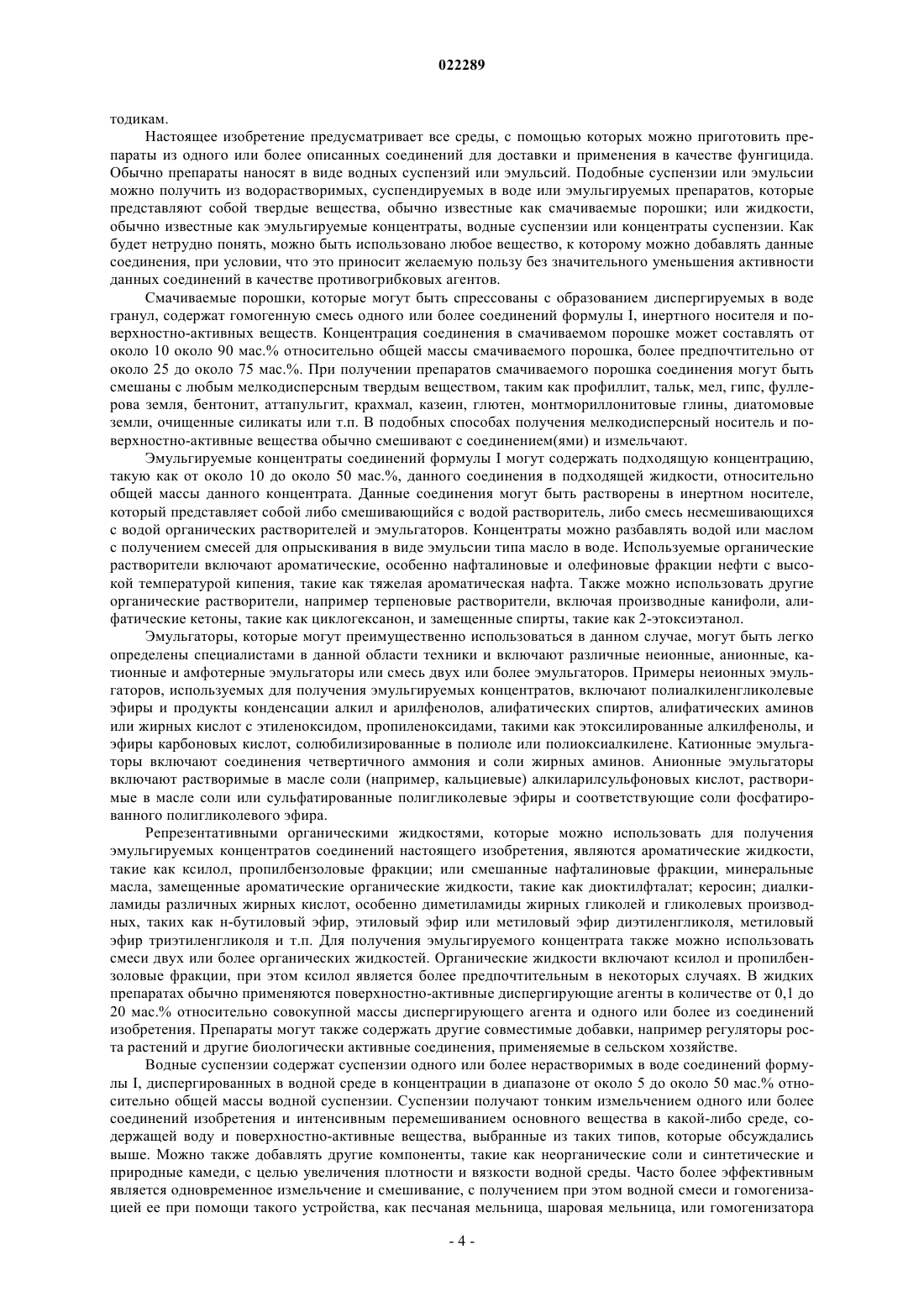 022289

тодикам.

Настоящее изобретение предусматривает все среды, с помощью которых можно приготовить препараты из одного или более описанных соединений для доставки и применения в качестве фунгицида. Обычно препараты наносят в виде водных суспензий или эмульсий. Подобные суспензии или эмульсии можно получить из водорастворимых, суспендируемых в воде или эмульгируемых препаратов, которые представляют собой твердые вещества, обычно известные как смачиваемые порошки; или жидкости, обычно известные как эмульгируемые концентраты, водные суспензии или концентраты суспензии. Как будет нетрудно понять, можно быть использовано любое вещество, к которому можно добавлять данные соединения, при условии, что это приносит желаемую пользу без значительного уменьшения активности данных соединений в качестве противогрибковых агентов.

Смачиваемые порошки, которые могут быть спрессованы с образованием диспергируемых в воде гранул, содержат гомогенную смесь одного или более соединений формулы I, инертного носителя и поверхностно-активных веществ. Концентрация соединения в смачиваемом порошке может составлять от около 10 около 90 мас.% относительно общей массы смачиваемого порошка, более предпочтительно от около 25 до около 75 мас.%. При получении препаратов смачиваемого порошка соединения могут быть смешаны с любым мелкодисперсным твердым веществом, таким как профиллит, тальк, мел, гипс, фуллерова земля, бентонит, аттапульгит, крахмал, казеин, глютен, монтмориллонитовые глины, диатомовые земли, очищенные силикаты или т.п. В подобных способах получения мелкодисперсный носитель и поверхностно-активные вещества обычно смешивают с соединением(ями) и измельчают.

Эмульгируемые концентраты соединений формулы I могут содержать подходящую концентрацию, такую как от около 10 до около 50 мас.%, данного соединения в подходящей жидкости, относительно общей массы данного концентрата. Данные соединения могут быть растворены в инертном носителе, который представляет собой либо смешивающийся с водой растворитель, либо смесь несмешивающихся с водой органических растворителей и эмульгаторов. Концентраты можно разбавлять водой или маслом с получением смесей для опрыскивания в виде эмульсии типа масло в воде. Используемые органические растворители включают ароматические, особенно нафталиновые и олефиновые фракции нефти с высокой температурой кипения, такие как тяжелая ароматическая нафта. Также можно использовать другие органические растворители, например терпеновые растворители, включая производные канифоли, алифатические кетоны, такие как циклогексанон, и замещенные спирты, такие как 2-этоксиэтанол.

Эмульгаторы, которые могут преимущественно использоваться в данном случае, могут быть легко определены специалистами в данной области техники и включают различные неионные, анионные, катионные и амфотерные эмульгаторы или смесь двух или более эмульгаторов. Примеры неионных эмульгаторов, используемых для получения эмульгируемых концентратов, включают полиалкиленгликолевые эфиры и продукты конденсации алкил и арилфенолов, алифатических спиртов, алифатических аминов или жирных кислот с этиленоксидом, пропиленоксидами, такими как этоксилированные алкилфенолы, и эфиры карбоновых кислот, солюбилизированные в полиоле или полиоксиалкилене. Катионные эмульгаторы включают соединения четвертичного аммония и соли жирных аминов. Анионные эмульгаторы включают растворимые в масле соли (например, кальциевые) алкиларилсульфоновых кислот, растворимые в масле соли или сульфатированные полигликолевые эфиры и соответствующие соли фосфатированного полигликолевого эфира.

Репрезентативными органическими жидкостями, которые можно использовать для получения эмульгируемых концентратов соединений настоящего изобретения, являются ароматические жидкости, такие как ксилол, пропилбензоловые фракции; или смешанные нафталиновые фракции, минеральные масла, замещенные ароматические органические жидкости, такие как диоктилфталат; керосин; диалкиламиды различных жирных кислот, особенно диметиламиды жирных гликолей и гликолевых производных, таких как н-бутиловый эфир, этиловый эфир или метиловый эфир диэтиленгликоля, метиловый эфир триэтиленгликоля и т.п. Для получения эмульгируемого концентрата также можно использовать смеси двух или более органических жидкостей. Органические жидкости включают ксилол и пропилбензоловые фракции, при этом ксилол является более предпочтительным в некоторых случаях. В жидких препаратах обычно применяются поверхностно-активные диспергирующие агенты в количестве от 0,1 до 20 мас.% относительно совокупной массы диспергирующего агента и одного или более из соединений изобретения. Препараты могут также содержать другие совместимые добавки, например регуляторы роста растений и другие биологически активные соединения, применяемые в сельском хозяйстве.

Водные суспензии содержат суспензии одного или более нерастворимых в воде соединений формулы I, диспергированных в водной среде в концентрации в диапазоне от около 5 до около 50 мас.% относительно общей массы водной суспензии. Суспензии получают тонким измельчением одного или более соединений изобретения и интенсивным перемешиванием основного вещества в какой-либо среде, содержащей воду и поверхностно-активные вещества, выбранные из таких типов, которые обсуждались выше. Можно также добавлять другие компоненты, такие как неорганические соли и синтетические и природные камеди, с целью увеличения плотности и вязкости водной среды. Часто более эффективным является одновременное измельчение и смешивание, с получением при этом водной смеси и гомогенизацией ее при помощи такого устройства, как песчаная мельница, шаровая мельница, или гомогенизатора

- 4 -